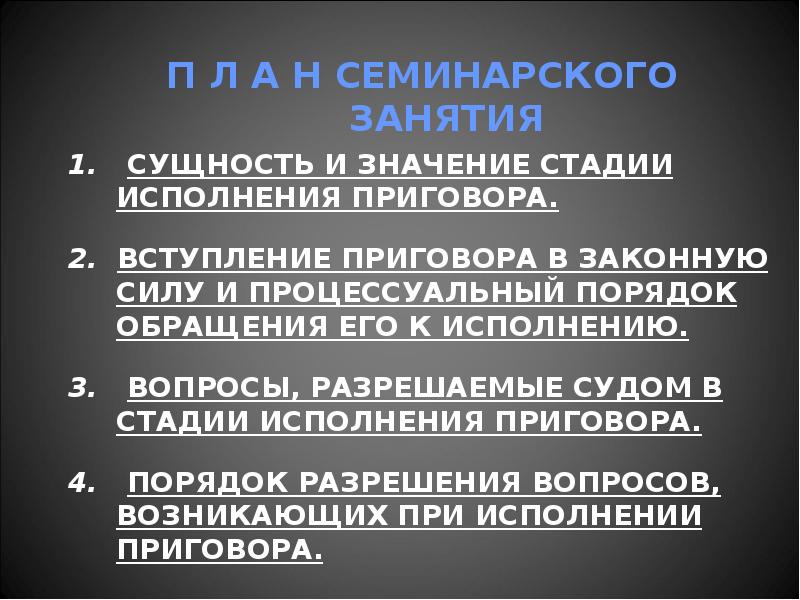 П Л А Н СЕМИНАРСКОГО ЗАНЯТИЯ

1. СУЩНОСТЬ И ЗНАЧЕНИЕ СТАДИИ ИСПОЛНЕНИЯ ПРИГОВОРА.

2. ВСТУПЛЕНИЕ ПРИГОВОРА В ЗАКОННУЮ СИЛУ И ПРОЦЕССУАЛЬНЫЙ ПОРЯДОК ОБРАЩЕНИЯ ЕГО К ИСПОЛНЕНИЮ.

3. ВОПРОСЫ, РАЗРЕШАЕМЫЕ СУДОМ В СТАДИИ ИСПОЛНЕНИЯ ПРИГОВОРА.

4. ПОРЯДОК РАЗРЕШЕНИЯ ВОПРОСОВ, ВОЗНИКАЮЩИХ ПРИ ИСПОЛНЕНИИ ПРИГОВОРА.